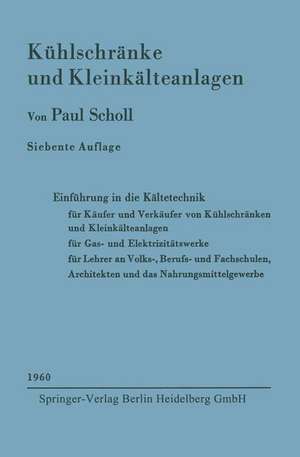 Kühlschränke und Kleinkälteanlagen

Von Paul Scholl

Siebente Auflage

Einführung in die Kältetechnik
für Käufer und Verkäufer von Kühlschränken und Kleinkälteanlagen
für Gas- und Elektrizitätswerke
für Lehrer an Volks-, Berufs- und Fachschulen, Architekten und das Nahrungsmittelgewerbe

1960

Springer-Verlag Berlin Heidelberg GmbH